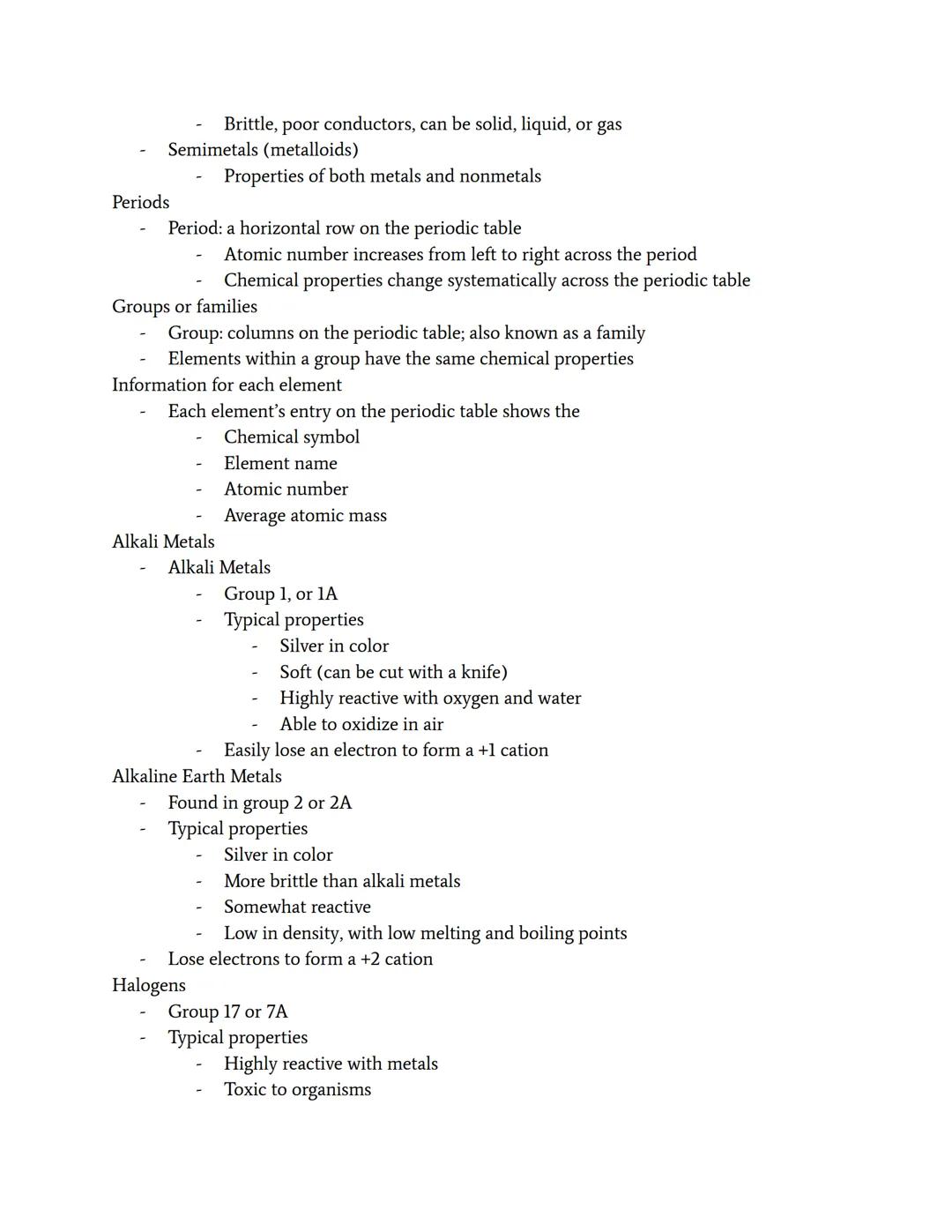 - Brittle, poor conductors, can be solid, liquid, or gas
- Semimetals (metalloids)
- Properties of both metals and nonmetals
Periods
- Period: a horizontal row on the periodic table
- Atomic number increases from left to right across the period
- Chemical properties change systematically across the periodic table
Groups or families
- Group: columns on the periodic table; also known as a family
- Elements within a group have the same chemical properties
Information for each element
- Each element's entry on the periodic table shows the
- Chemical symbol
- Element name
- Atomic number
- Average atomic mass
Alkali Metals
- Alkali Metals
- Group 1, or 1A
- Typical properties
- Silver in color
- Soft (can be cut with a knife)
- Highly reactive with oxygen and water
- Able to oxidize in air
- Easily lose an electron to form a +1 cation
Alkaline Earth Metals
- Found in group 2 or 2A
- Typical properties
- Silver in color
- More brittle than alkali metals
- Somewhat reactive
- Low in density, with low melting and boiling points
- Lose electrons to form a +2 cation
Halogens
- Group 17 or 7A
- Typical properties
- Highly reactive with metals
- Toxic to organisms